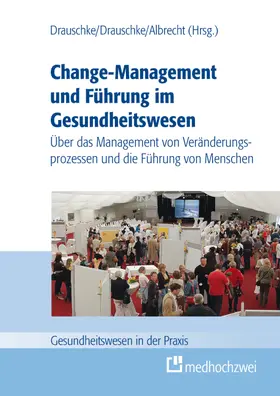 Drauschke/Drauschke/Albrecht (Hrsg.)

Change-Management und Führung im Gesundheitswesen

Über das Management von Veränderungsprozessen und die Führung von Menschen

Gesundheitswesen in der Praxis

medhochzwei